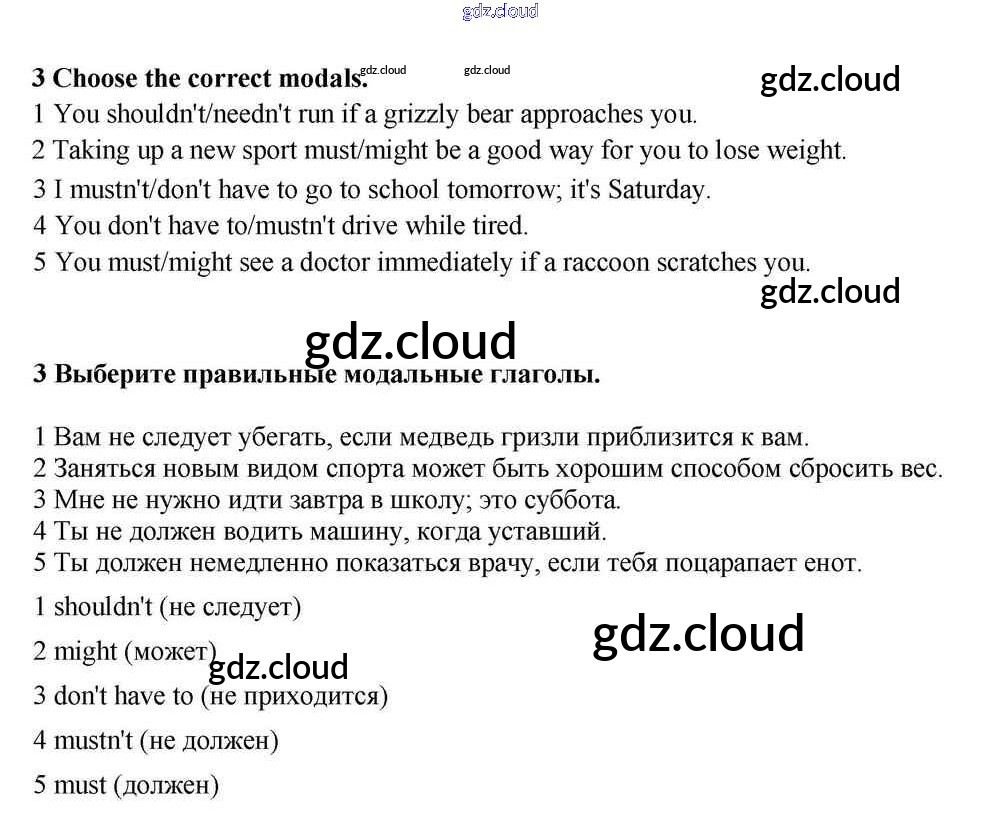 3 Choose the correct modals.

1 You shouldn't/needn't run if a grizzly bear approaches you.
2 Taking up a new sport must/might be a good way for you to lose weight.
3 I mustn't/don't have to go to school tomorrow; it's Saturday.
4 You don't have to/mustn't drive while tired.
5 You must/might see a doctor immediately if a raccoon scratches you.

3 Выберите правильные модальные глаголы.

1 Вам не следует убегать, если медведь гризли приблизится к вам.
2 Заняться новым видом спорта может быть хорошим способом сбросить вес.
3 Мне не нужно идти завтра в школу; это суббота.
4 Ты не должен водить машину, когда уставший.
5 Ты должен немедленно показаться врачу, если тебя поцарапает енот.

1 shouldn't (не следует)

2 might (может)

3 don't have to (не приходится)

4 mustn't (не должен)

5 must (должен)

gdz.cloud